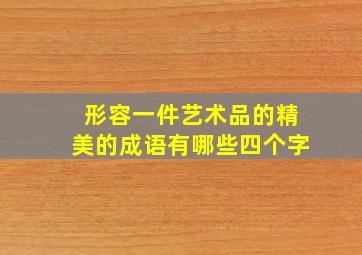 形容一件艺术品的精美的成语有哪些四个字